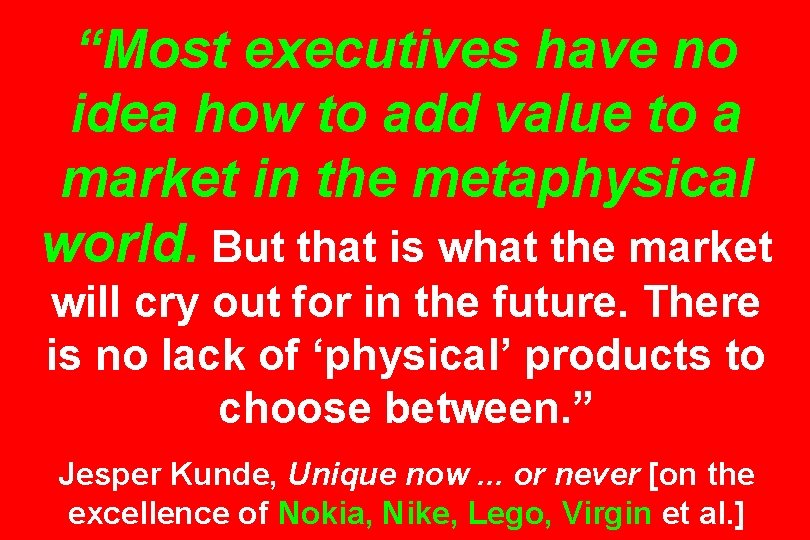 “Most executives have no idea how to add value to a market in the metaphysical world. But that is what the market will cry out for in the future. There is no lack of ‘physical’ products to choose between.”

Jesper Kunde, Unique now ... or never [on the excellence of Nokia, Nike, Lego, Virgin et al.]